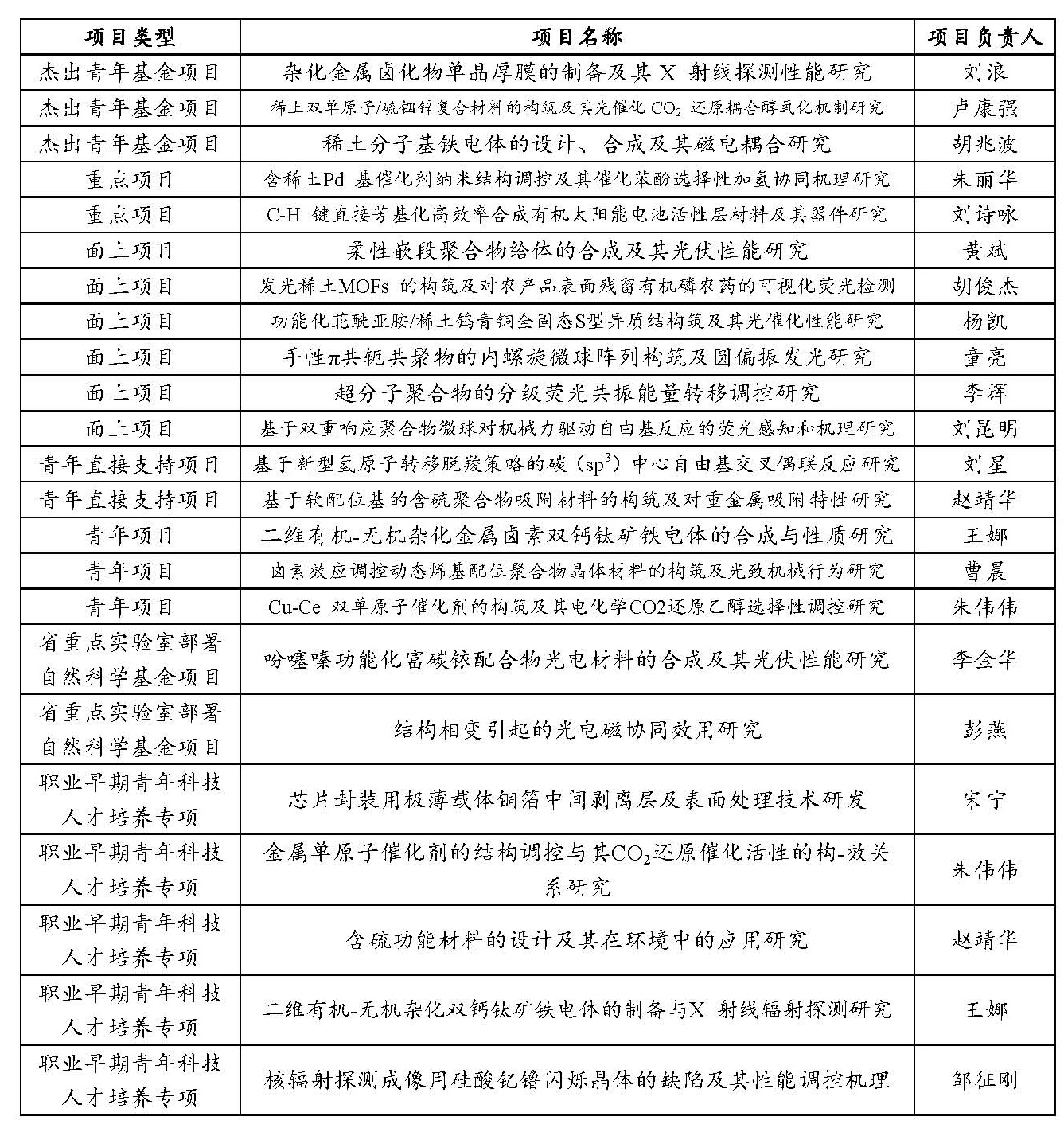 | 项目类型 | 项目名称 | 项目负责人 |
|---|---|---|
| 杰出青年基金项目 | 杂化金属卤化物单晶厚膜的制备及其 X 射线探测性能研究 | 刘浪 |
| 杰出青年基金项目 | 稀土双单原子/硫铟锌复合材料的构筑及其光催化 $CO_2$ 还原耦合醇氧化机制研究 | 卢康强 |
| 杰出青年基金项目 | 稀土分子基铁电体的设计、合成及其磁电耦合研究 | 胡兆波 |
| 重点项目 | 含稀土Pd 基催化剂纳米结构调控及其催化苯酚选择性加氢协同机理研究 | 朱丽华 |
| 重点项目 | C-H 键直接芳基化高效率合成有机太阳能电池活性层材料及其器件研究 | 刘诗咏 |
| 面上项目 | 柔性嵌段聚合物给体的合成及其光伏性能研究 | 黄斌 |
| 面上项目 | 发光稀土MOFs 的构筑及对农产品表面残留有机磷农药的可视化荧光检测 | 胡俊杰 |
| 面上项目 | 功能化苝酰亚胺/稀土钨青铜全固态S型异质结构筑及其光催化性能研究 | 杨凯 |
| 面上项目 | 手性π共轭共聚物的内螺旋微球阵列构筑及圆偏振发光研究 | 童亮 |
| 面上项目 | 超分子聚合物的分级荧光共振能量转移调控研究 | 李辉 |
| 面上项目 | 基于双重响应聚合物微球对机械力驱动自由基反应的荧光感知和机理研究 | 刘昆明 |
| 青年直接支持项目 | 基于新型氢原子转移脱羧策略的碳（$sp^3$）中心自由基交叉偶联反应研究 | 刘星 |
| 青年直接支持项目 | 基于软配位基的含硫聚合物吸附材料的构筑及对重金属吸附特性研究 | 赵靖华 |
| 青年项目 | 二维有机-无机杂化金属卤素双钙钛矿铁电体的合成与性质研究 | 王娜 |
| 青年项目 | 卤素效应调控动态烯基配位聚合物晶体材料的构筑及光致机械行为研究 | 曹晨 |
| 青年项目 | Cu-Ce 双单原子催化剂的构筑及其电化学CO2还原乙醇选择性调控研究 | 朱伟伟 |
| 省重点实验室部署自然科学基金项目 | 吩噻嗪功能化富碳铱配合物光电材料的合成及其光伏性能研究 | 李金华 |
| 省重点实验室部署自然科学基金项目 | 结构相变引起的光电磁协同效用研究 | 彭燕 |
| 职业早期青年科技人才培养专项 | 芯片封装用极薄载体铜箔中间剥离层及表面处理技术研发 | 宋宁 |
| 职业早期青年科技人才培养专项 | 金属单原子催化剂的结构调控与其$CO_2$还原催化活性的构-效关系研究 | 朱伟伟 |
| 职业早期青年科技人才培养专项 | 含硫功能材料的设计及其在环境中的应用研究 | 赵靖华 |
| 职业早期青年科技人才培养专项 | 二维有机-无机杂化双钙钛矿铁电体的制备与X 射线辐射探测研究 | 王娜 |
| 职业早期青年科技人才培养专项 | 核辐射探测成像用硅酸钇镥闪烁晶体的缺陷及其性能调控机理 | 邹征刚 |